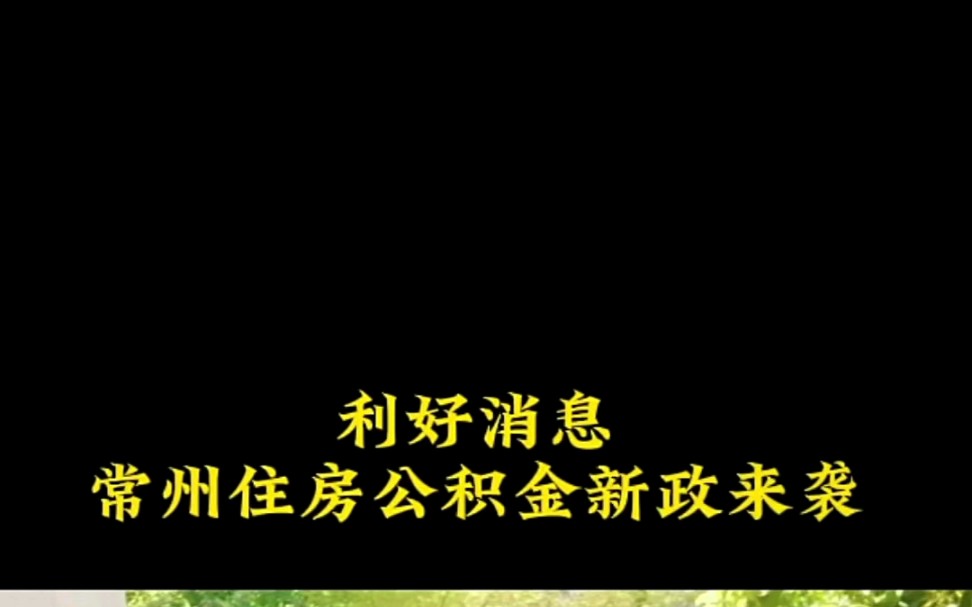 利好消息
常州住房公积金新政来袭